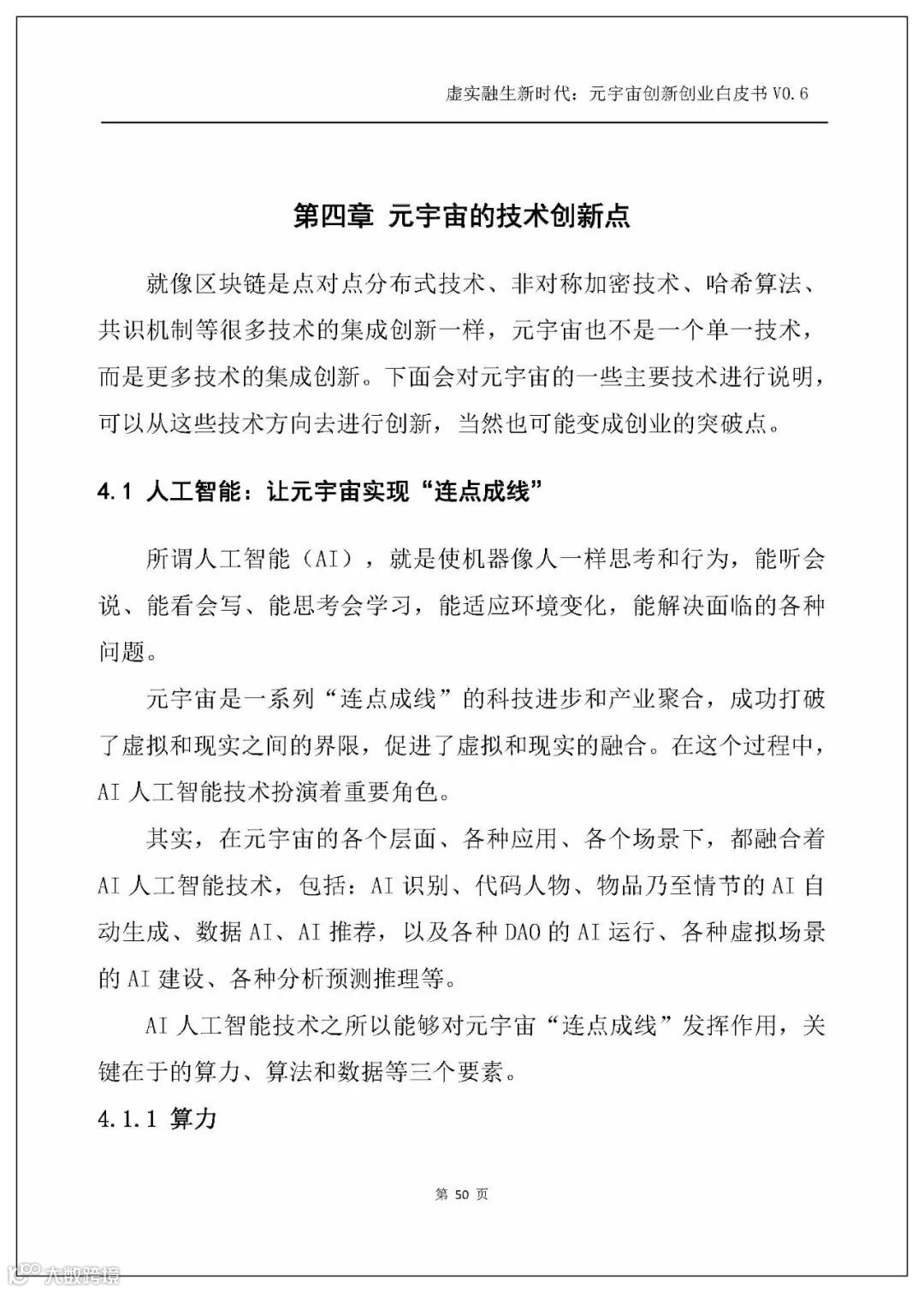 虚实融生新时代：元宇宙创新创业白皮书 V0.6

第四章 元宇宙的技术创新点

就像区块链是点对点分布式技术、非对称加密技术、哈希算法、共识机制等很多技术的集成创新一样，元宇宙也不是一个单一技术，而是更多技术的集成创新。下面会对元宇宙的一些主要技术进行说明，可以从这些技术方向去进行创新，当然也可能变成创业的突破点。

4.1 人工智能：让元宇宙实现“连点成线”

所谓人工智能（AI），就是使机器像人一样思考和行为，能听会说、能看会写、能思考会学习，能适应环境变化，能解决面临的各种问题。

元宇宙是一系列“连点成线”的科技进步和产业聚合，成功打破了虚拟和现实之间的界限，促进了虚拟和现实的融合。在这个过程中，AI 人工智能技术扮演着重要角色。

其实，在元宇宙的各个层面、各种应用、各个场景下，都融合着 AI 人工智能技术，包括：AI 识别、代码人物、物品乃至情节的 AI 自动生成、数据 AI、AI 推荐，以及各种 DAO 的 AI 运行、各种虚拟场景的 AI 建设、各种分析预测推理等。

AI 人工智能技术之所以能够对元宇宙“连点成线”发挥作用，关键在于的算力、算法和数据等三个要素。

4.1.1 算力

第 50 页

大数跨境